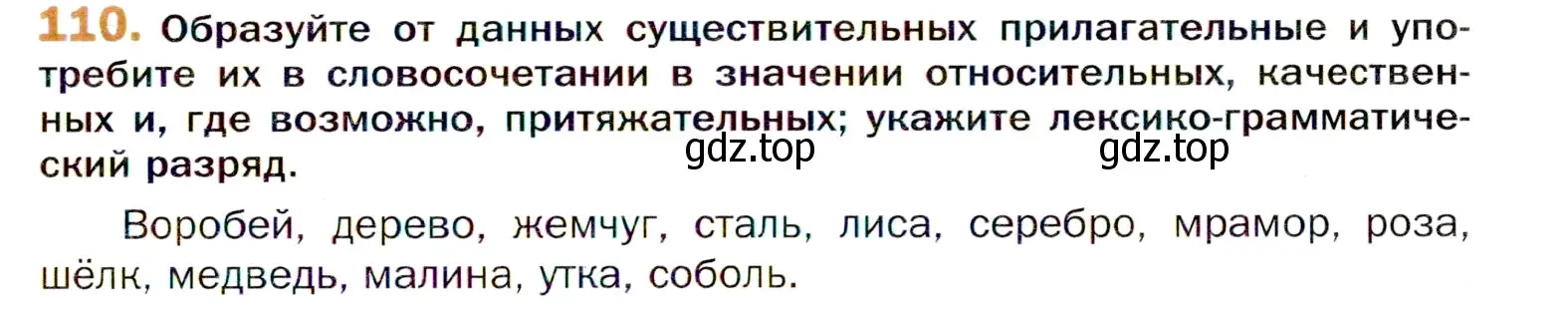 110. Образуйте от данных существительных прилагательные и употребите их в словосочетании в значении относительных, качественных и, где возможно, притяжательных; укажите лексико-грамматический разряд.

gdz.top gdz.top

Воробей, дерево, жемчуг, сталь, лиса, серебро, мрамор, роза, шёлк, медведь, малина, утка, соболь.